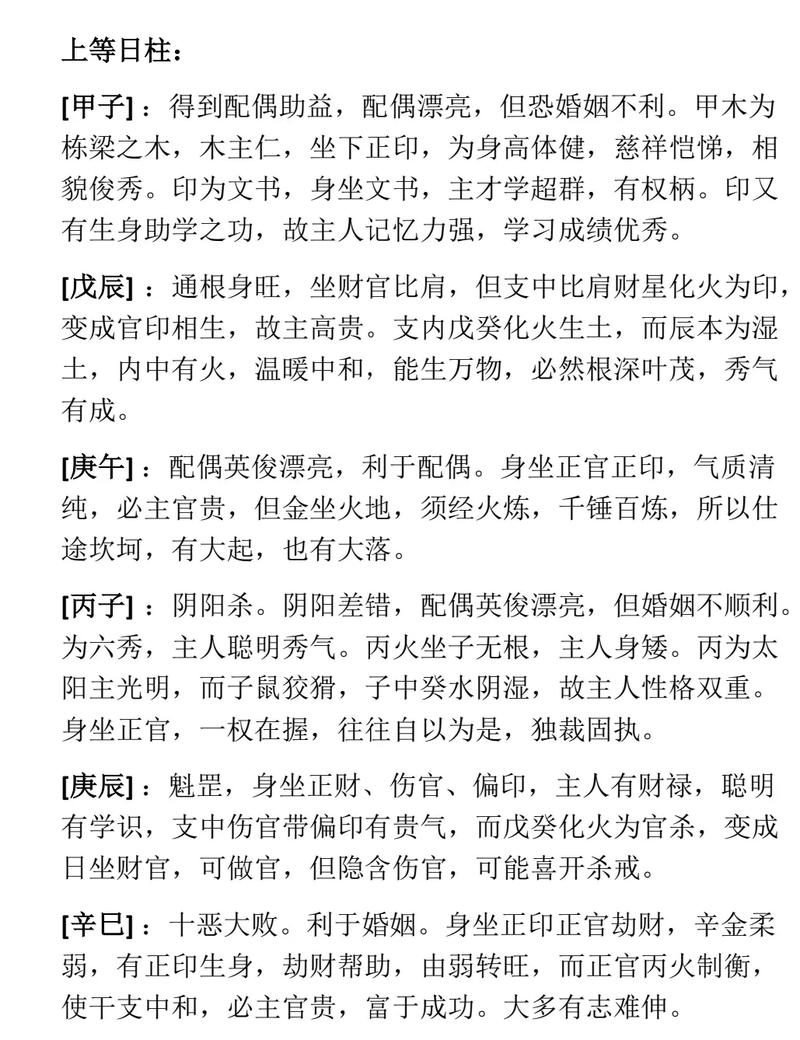 上等日柱：

[甲子]：得到配偶助益，配偶漂亮，但恐婚姻不利。甲木为栋梁之木，木主仁，坐下正印，为身高体健，慈祥恺悌，相貌俊秀。印为文书，身坐文书，主才学超群，有权柄。印又有生身助学之功，故主人记忆力强，学习成绩优秀。

[戊辰]：通根身旺，坐财官比肩，但支中比肩财星化火为印，变成官印相生，故主高贵。支内戊癸化火生土，而辰本为湿土，内中有火，温暖中和，能生万物，必然根深叶茂，秀气有成。

[庚午]：配偶英俊漂亮，利于配偶。身坐正官正印，气质清纯，必主官贵，但金坐火地，须经火炼，千锤百炼，所以仕途坎坷，有大起，也有大落。

[丙子]：阴阳杀。阴阳差错，配偶英俊漂亮，但婚姻不顺利。为六秀，主人聪明秀气。丙火坐子无根，主人身矮。丙为太阳主光明，而子鼠狡猾，子中癸水阴湿，故主人性格双重。身坐正官，一权在握，往往自以为是，独裁固执。

[庚辰]：魁罡，身坐正财、伤官、偏印，主人有财禄，聪明有学识，支中伤官带偏印有贵气，而戊癸化火为官杀，变成日坐财官，可做官，但隐含伤官，可能喜开杀戒。

[辛巳]：十恶大败。利于婚姻。身坐正印正官劫财，辛金柔弱，有正印生身，劫财帮助，由弱转旺，而正官丙火制衡，使干支中和，必主官贵，富于成功。大多有志难伸。